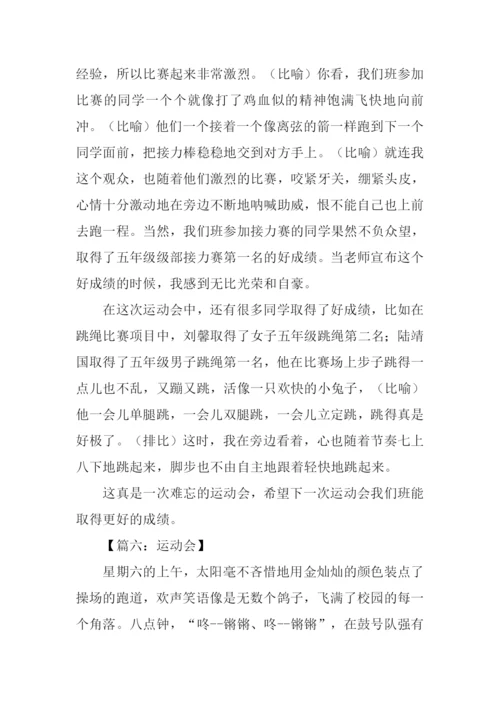 经验，所以比赛起来非常激烈。（比喻）你看，我们班参加比赛的同学一个个就像打了鸡血似的精神饱满飞快地向前冲。（比喻）他们一个接着一个像离弦的箭一样跑到下一个同学面前，把接力棒稳稳地交到对方手上。（比喻）就连我这个观众，也随着他们激烈的比赛，咬紧牙关，绷紧头皮，心情十分激动地在旁边不断地呐喊助威，恨不能自己也上前去跑一程。当然，我们班参加接力赛的同学果然不负众望，取得了五年级级部接力赛第一名的好成绩。当老师宣布这个好成绩的时候，我感到无比光荣和自豪。

在这次运动会中，还有很多同学取得了好成绩，比如在跳绳比赛项目中，刘馨取得了女子五年级跳绳第二名；陆靖国取得了五年级男子跳绳第一名，他在比赛场上步子跳得一点儿也不乱，又蹦又跳，活像一只欢快的小兔子，（比喻）他一会儿单腿跳，一会儿双腿跳，一会儿立定跳，跳得真是好极了。（排比）这时，我在旁边看着，心也随着节奏七上八下地跳起来，脚步也不由自主地跟着轻快地跳起来。

这真是一次难忘的运动会，希望下一次运动会我们班能取得更好的成绩。

【篇六：运动会】

星期六的上午，太阳毫不吝惜地用金灿灿的颜色装点了操场的跑道，欢声笑语像是无数个鸽子，飞满了校园的每一个角落。八点钟，“咚--锵锵、咚--锵锵”，在鼓号队强有